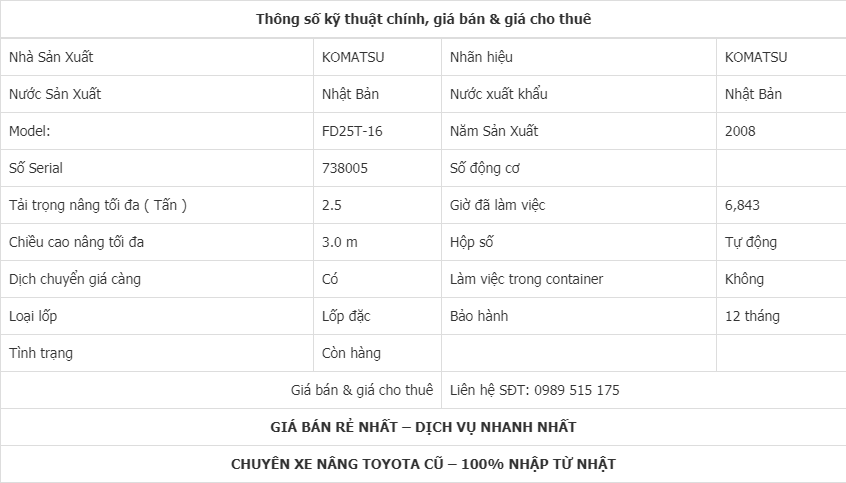 | Thông số kỹ thuật chính, giá bán & giá cho thuê | | | |
|---|---|---|---|
| Nhà Sản Xuất | KOMATSU | Nhãn hiệu | KOMATSU |
| Nước Sản Xuất | Nhật Bản | Nước xuất khẩu | Nhật Bản |
| Model: | FD25T-16 | Năm Sản Xuất | 2008 |
| Số Serial | 738005 | Số động cơ | |
| Tải trọng nâng tối đa ( Tấn ) | 2.5 | Giờ đã làm việc | 6,843 |
| Chiều cao nâng tối đa | 3.0 m | Hộp số | Tự động |
| Dịch chuyển giá càng | Có | Làm việc trong container | Không |
| Loại lốp | Lốp đặc | Bảo hành | 12 tháng |
| Tình trạng | Còn hàng | | |
| Giá bán & giá cho thuê | | Liên hệ SĐT: 0989 515 175 | |
| GIÁ BÁN RẺ NHẤT – DỊCH VỤ NHANH NHẤT | | | |
| CHUYÊN XE NÂNG TOYOTA CŨ – 100% NHẬP TỪ NHẬT | | | |